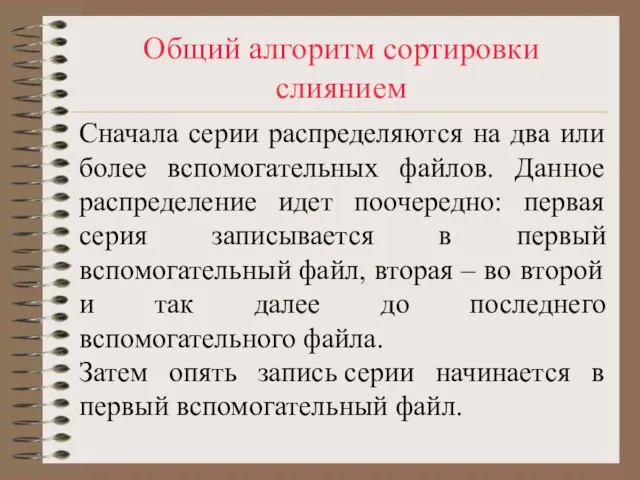 Общий алгоритм сортировки слиянием

Сначала серии распределяются на два или более вспомогательных файлов. Данное распределение идет поочередно: первая серия записывается в первый вспомогательный файл, вторая – во второй и так далее до последнего вспомогательного файла.
Затем опять запись серии начинается в первый вспомогательный файл.